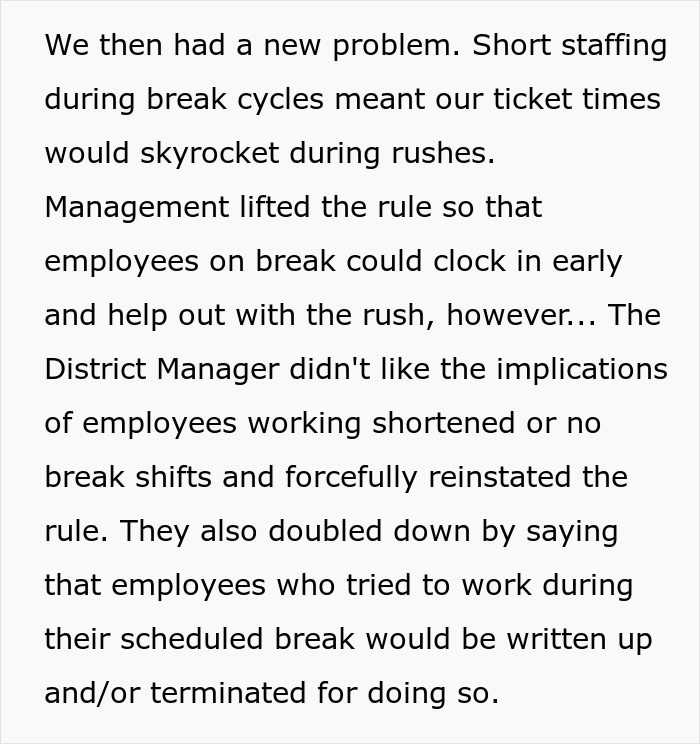 We then had a new problem. Short staffing during break cycles meant our ticket times would skyrocket during rushes. Management lifted the rule so that employees on break could clock in early and help out with the rush, however... The District Manager didn't like the implications of employees working shortened or no break shifts and forcefully reinstated the rule. They also doubled down by saying that employees who tried to work during their scheduled break would be written up and/or terminated for doing so.